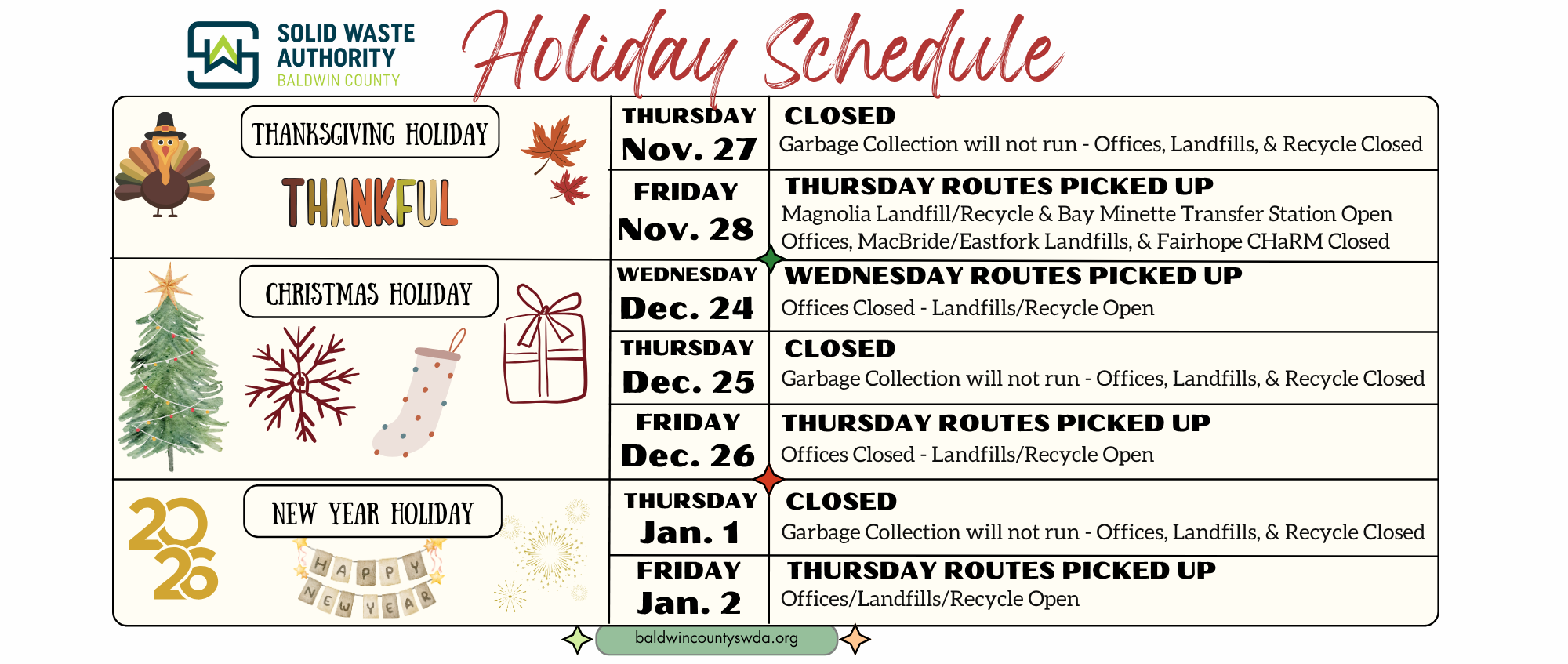 SOLID WASTE AUTHORITY
BALDWIN COUNTY

Holiday Schedule

THANKSGIVING HOLIDAY

THANKFUL

THURSDAY
Nov. 27

CLOSED
Garbage Collection will not run - Offices, Landfills, & Recycle Closed

FRIDAY
Nov. 28

THURSDAY ROUTES PICKED UP
Magnolia Landfill/Recycle & Bay Minette Transfer Station Open
Offices, MacBride/Eastfork Landfills, & Fairhope CHaRM Closed

CHRISTMAS HOLIDAY

WEDNESDAY
Dec. 24

WEDNESDAY ROUTES PICKED UP
Offices Closed - Landfills/Recycle Open

THURSDAY
Dec. 25

CLOSED
Garbage Collection will not run - Offices, Landfills, & Recycle Closed

FRIDAY
Dec. 26

THURSDAY ROUTES PICKED UP
Offices Closed - Landfills/Recycle Open

2026

NEW YEAR HOLIDAY

HAPPY NEW YEAR

THURSDAY
Jan. 1

CLOSED
Garbage Collection will not run - Offices, Landfills, & Recycle Closed

FRIDAY
Jan. 2

THURSDAY ROUTES PICKED UP
Offices/Landfills/Recycle Open

baldwincountyswda.org